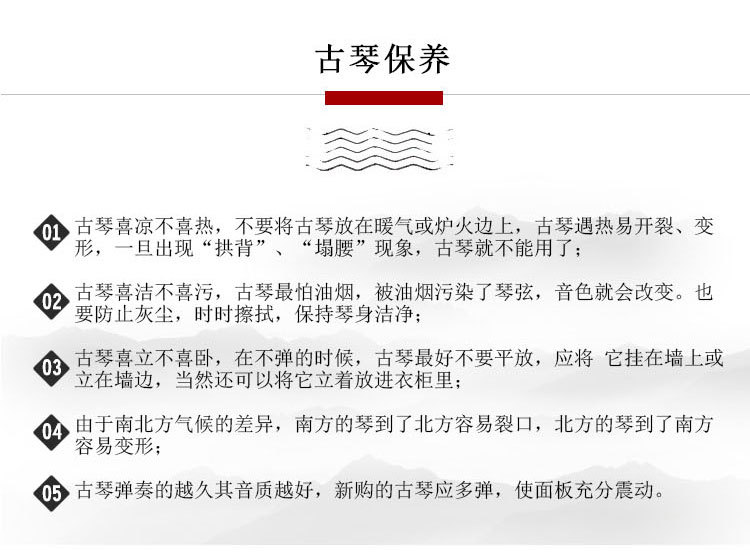 古琴保养

01 古琴喜凉不喜热，不要将古琴放在暖气或炉火边上，古琴遇热易开裂、变形，一旦出现“拱背”、“塌腰”现象，古琴就不能用了；

02 古琴喜洁不喜污，古琴最怕油烟，被油烟污染了琴弦，音色就会改变。也要防止灰尘，时时擦拭，保持琴身洁净；

03 古琴喜立不喜卧，在不弹的时候，古琴最好不要平放，应将 它挂在墙上或立在墙边，当然还可以将它立着放进衣柜里；

04 由于南北方气候的差异，南方的琴到了北方容易裂口，北方的琴到了南方容易变形；

05 古琴弹奏的越久其音质越好，新购的古琴应多弹，使面板充分震动。